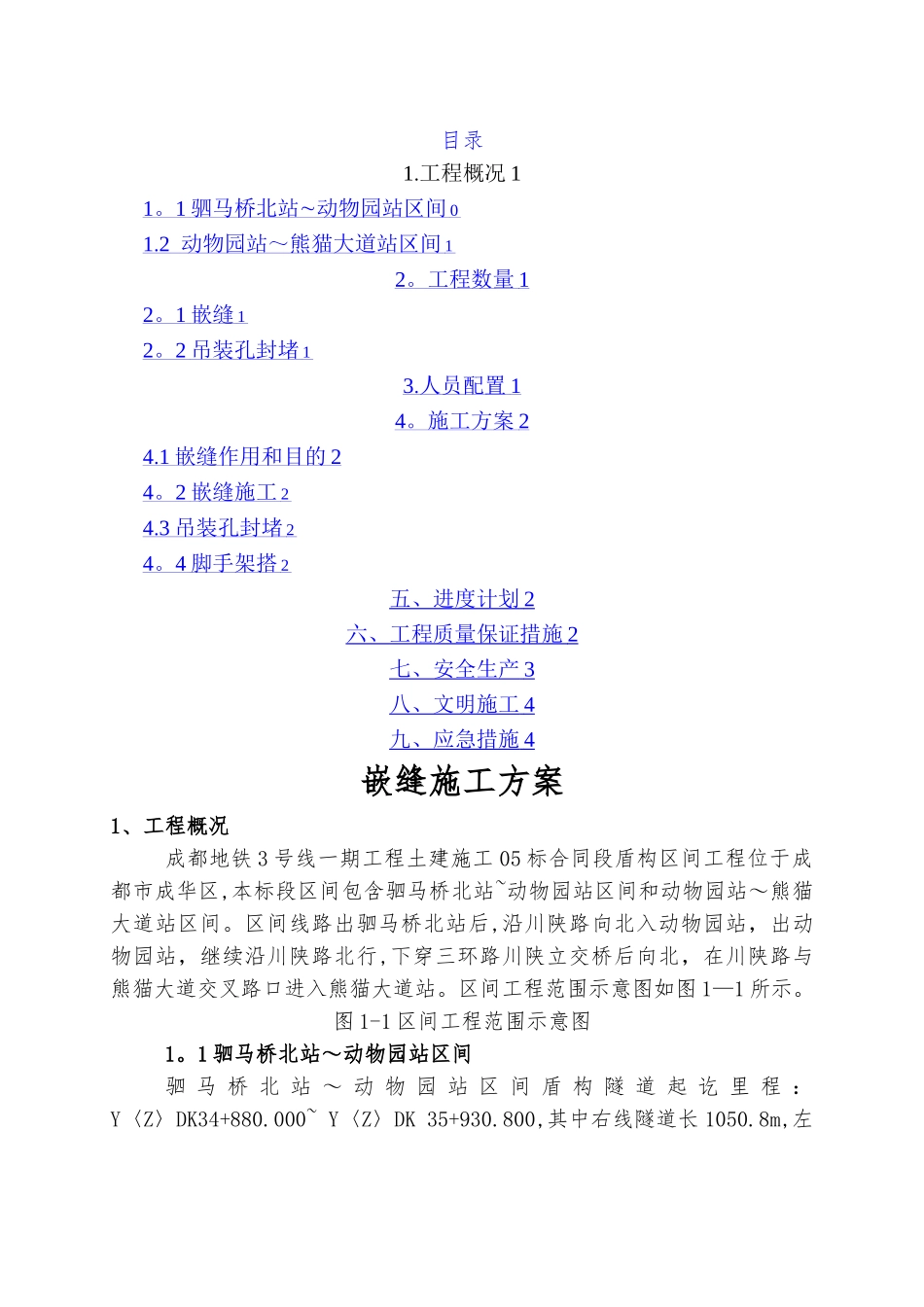 目录
1.工程概况 1
1。1 驷马桥北站~动物园站区间 0
1.2 动物园站～熊猫大道站区间 1
2。工程数量 1
2。1 嵌缝 1
2。2 吊装孔封堵 1
3.人员配置 1
4。施工方案 2
4.1 嵌缝作用和目的 2
4。2 嵌缝施工 2
4.3 吊装孔封堵 2
4。4 脚手架搭 2
五、进度计划 2
六、工程质量保证措施 2
七、安全生产 3
八、文明施工 4
九、应急措施 4

嵌缝施工方案

1、工程概况

成都地铁 3 号线一期工程土建施工 05 标合同段盾构区间工程位于成都市成华区,本标段区间包含驷马桥北站~动物园站区间和动物园站～熊猫大道站区间。区间线路出驷马桥北站后,沿川陕路向北入动物园站，出动物园站，继续沿川陕路北行,下穿三环路川陕立交桥后向北，在川陕路与熊猫大道交叉路口进入熊猫大道站。区间工程范围示意图如图 1—1 所示。

图 1-1 区间工程范围示意图

1。1 驷马桥北站～动物园站区间

驷马桥北站～动物园站区间盾构隧道起讫里程：Y〈Z〉DK34+880.000~ Y〈Z〉DK 35+930.800,其中右线隧道长 1050.8m,左